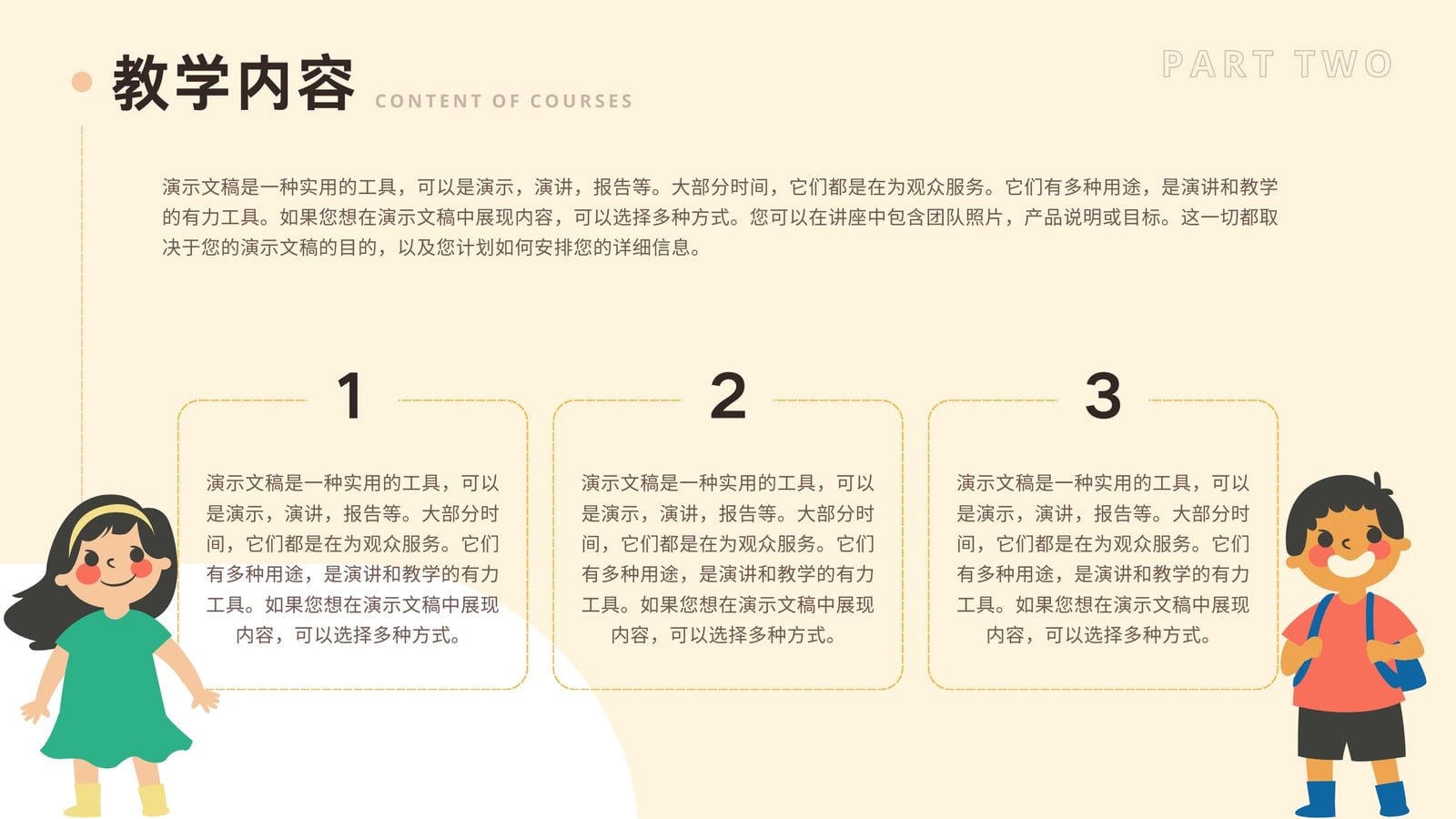 教学内容 CONTENT OF COURSES

PART TWO

演示文稿是一种实用的工具，可以是演示，演讲，报告等。大部分时间，它们都是在为观众服务。它们有多种用途，是演讲和教学的有力工具。如果您想在演示文稿中展现内容，可以选择多种方式。您可以在讲座中包含团队照片，产品说明或目标。这一切都取决于您的演示文稿的目的，以及您计划如何安排您的详细信息。

1

演示文稿是一种实用的工具，可以是演示，演讲，报告等。大部分时间，它们都是在为观众服务。它们有多种用途，是演讲和教学的有力工具。如果您想在演示文稿中展现内容，可以选择多种方式。

2

演示文稿是一种实用的工具，可以是演示，演讲，报告等。大部分时间，它们都是在为观众服务。它们有多种用途，是演讲和教学的有力工具。如果您想在演示文稿中展现内容，可以选择多种方式。

3

演示文稿是一种实用的工具，可以是演示，演讲，报告等。大部分时间，它们都是在为观众服务。它们有多种用途，是演讲和教学的有力工具。如果您想在演示文稿中展现内容，可以选择多种方式。